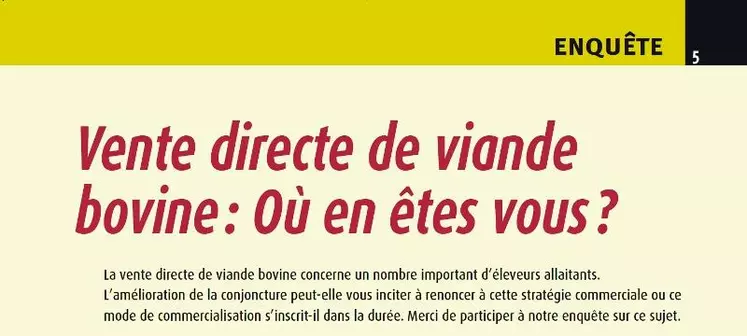 ENQUÊTE

5

Vente directe de viande bovine : Où en êtes vous ?

La vente directe de viande bovine concerne un nombre important d'éleveurs allaitants. L'amélioration de la conjoncture peut-elle vous inciter à renoncer à cette stratégie commerciale ou ce mode de commercialisation s'inscrit-il dans la durée. Merci de participer à notre enquête sur ce sujet.